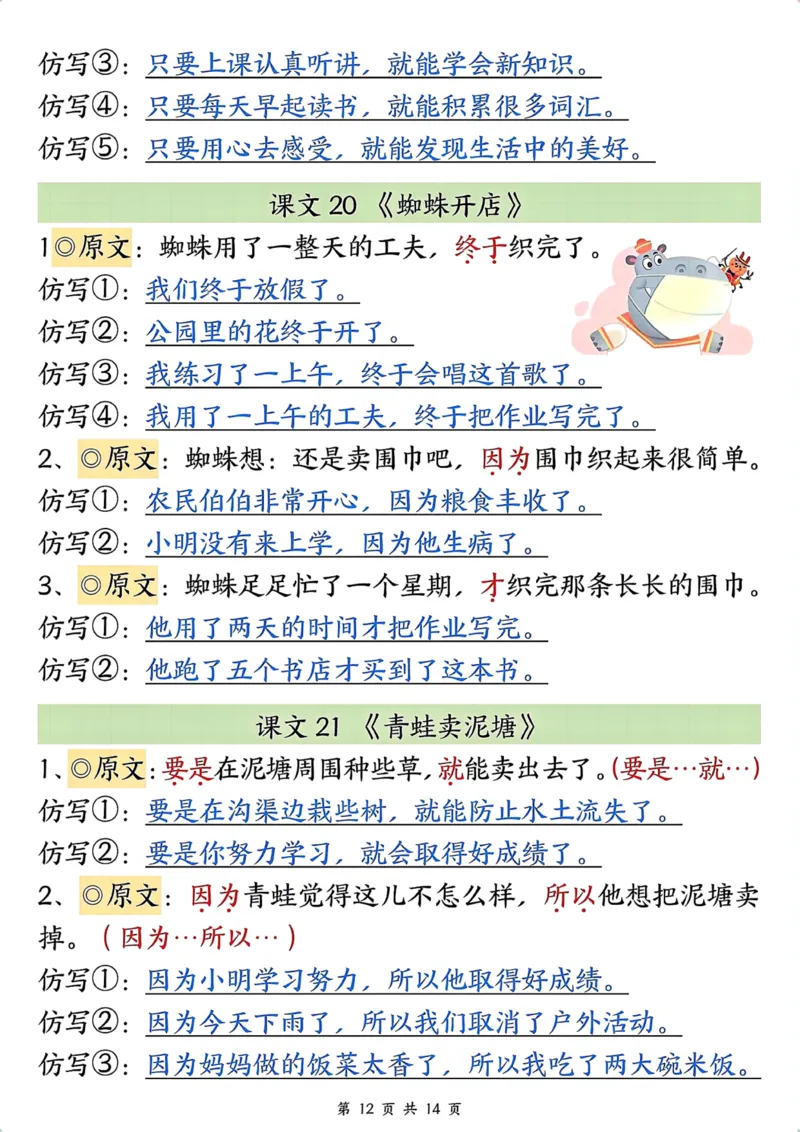 仿写③：只要上课认真听讲，就能学会新知识。
仿写④：只要每天早起读书，就能积累很多词汇。
仿写⑤：只要用心去感受，就能发现生活中的美好。

课文 20 《蜘蛛开店》

1◎原文：蜘蛛用了一整天的工夫，终于织完了。
仿写①：我们终于放假了。
仿写②：公园里的花终于开了。
仿写③：我练习了一上午，终于会唱这首歌了。
仿写④：我用了一上午的工夫，终于把作业写完了。
2、◎原文：蜘蛛想：还是卖围巾吧，因为围巾织起来很简单。
仿写①：农民伯伯非常开心，因为粮食丰收了。
仿写②：小明没有来上学，因为他生病了。
3、◎原文：蜘蛛足足忙了一个星期，才织完那条长长的围巾。
仿写①：他用了两天的时间才把作业写完。
仿写②：他跑了五个书店才买到了这本书。

课文 21 《青蛙卖泥塘》

1、◎原文：要是在泥塘周围种些草，就能卖出去了。(要是…就…)
仿写①：要是在沟渠边栽些树，就能防止水土流失了。
仿写②：要是你努力学习，就会取得好成绩了。
2、◎原文：因为青蛙觉得这儿不怎么样，所以他想把泥塘卖掉。（因为…所以…）
仿写①：因为小明学习努力，所以他取得好成绩。
仿写②：因为今天下雨了，所以我们取消了户外活动。
仿写③：因为妈妈做的饭菜太香了，所以我吃了两大碗米饭。

第 12 页 共 14 页